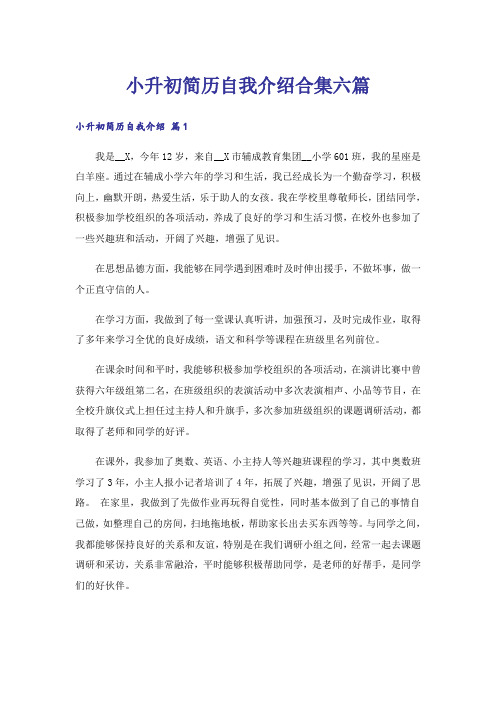 小升初简历自我介绍合集六篇

小升初简历自我介绍 篇1

我是__X，今年12岁，来自__X市辅成教育集团__小学601班，我的星座是白羊座。通过在辅成小学六年的学习和生活，我已经成长为一个勤奋学习，积极向上，幽默开朗，热爱生活，乐于助人的女孩。我在学校里尊敬师长，团结同学，积极参加学校组织的各项活动，养成了良好的学习和生活习惯，在校外也参加了一些兴趣班和活动，开阔了兴趣，增强了见识。

在思想品德方面，我能够在同学遇到困难时及时伸出援手，不做坏事，做一个正直守信的人。

在学习方面，我做到了每一堂课认真听讲，加强预习，及时完成作业，取得了多年来学习全优的良好成绩，语文和科学等课程在班级里名列前位。

在课余时间和平时，我能够积极参加学校组织的各项活动，在演讲比赛中曾获得六年级组第二名，在班级组织的表演活动中多次表演相声、小品等节目，在全校升旗仪式上担任过主持人和升旗手，多次参加班级组织的课题调研活动，都取得了老师和同学的好评。

在课外，我参加了奥数、英语、小主持人等兴趣班课程的学习，其中奥数班学习了3年，小主人报小记者培训了4年，拓展了兴趣，增强了见识，开阔了思路。 在家里，我做到了先做作业再玩得自觉性，同时基本做到了自己的事情自己做，如整理自己的房间，扫地拖地板，帮助家长出去买东西等等。与同学之间，我都能够保持良好的关系和友谊，特别是在我们调研小组之间，经常一起去课题调研和采访，关系非常融洽，平时能够积极帮助同学，是老师的好帮手，是同学们的好伙伴。